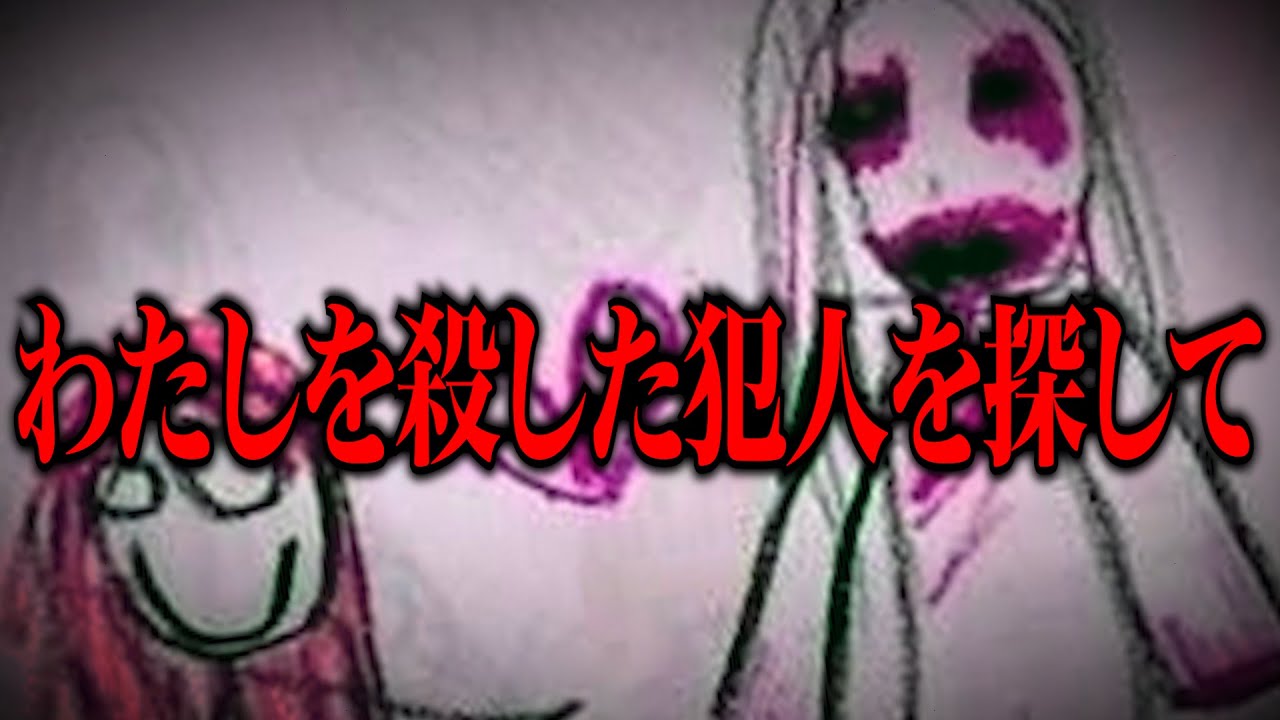 わたしを殺した犯人を探して